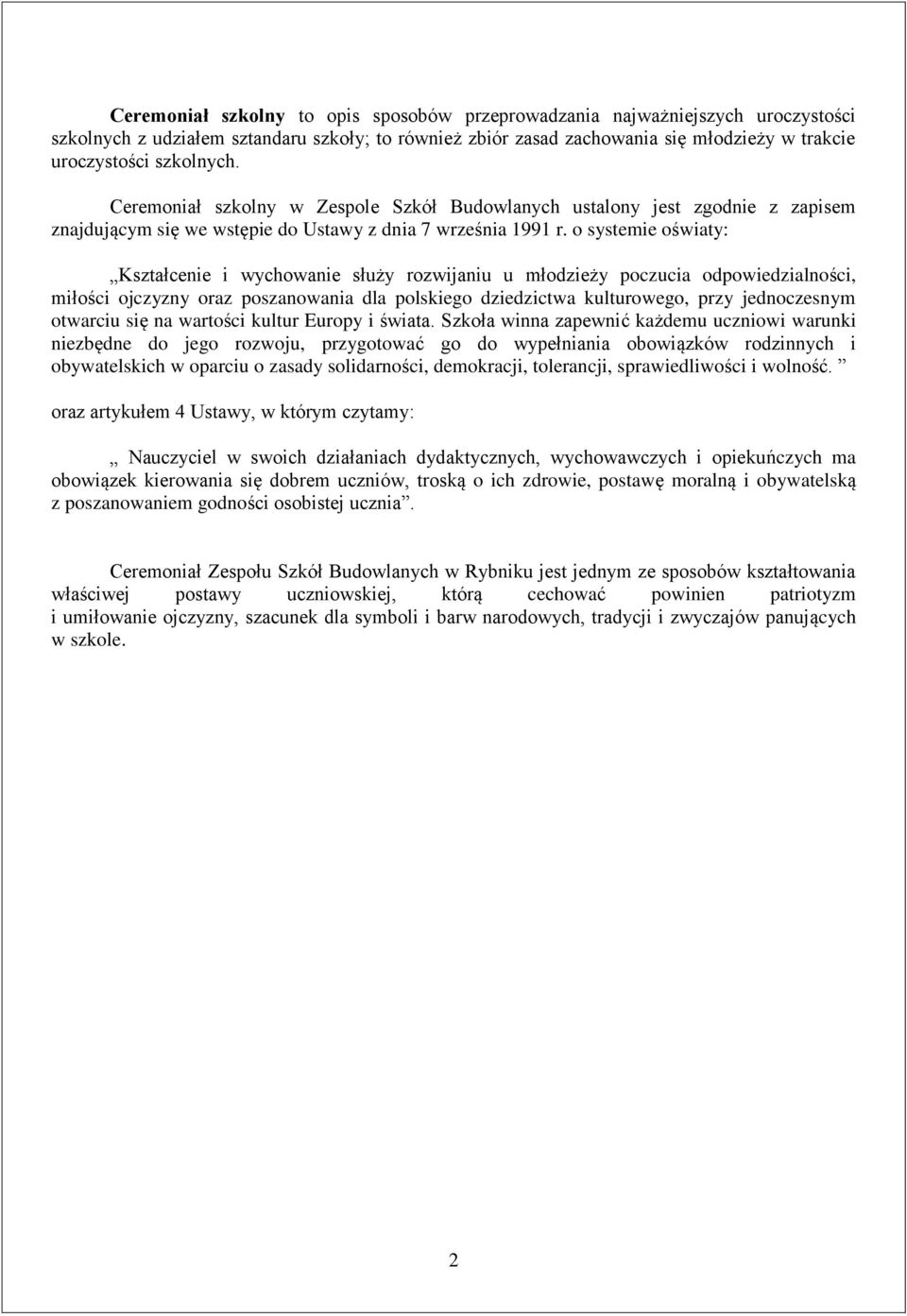 **Ceremoniał szkolny** to opis sposobów przeprowadzania najważniejszych uroczystości szkolnych z udziałem sztandaru szkoły; to również zbiór zasad zachowania się młodzieży w trakcie uroczystości szkolnych.

Ceremoniał szkolny w Zespole Szkół Budowlanych ustalony jest zgodnie z zapisem znajdującym się we wstępie do Ustawy z dnia 7 września 1991 r. o systemie oświaty:

„Kształcenie i wychowanie służy rozwijaniu u młodzieży poczucia odpowiedzialności, miłości ojczyzny oraz poszanowania dla polskiego dziedzictwa kulturowego, przy jednoczesnym otwarciu się na wartości kultur Europy i świata. Szkoła winna zapewnić każdemu uczniowi warunki niezbędne do jego rozwoju, przygotować go do wypełniania obowiązków rodzinnych i obywatelskich w oparciu o zasady solidarności, demokracji, tolerancji, sprawiedliwości i wolność. ”

oraz artykułem 4 Ustawy, w którym czytamy:

„ Nauczyciel w swoich działaniach dydaktycznych, wychowawczych i opiekuńczych ma obowiązek kierowania się dobrem uczniów, troską o ich zdrowie, postawę moralną i obywatelską z poszanowaniem godności osobistej ucznia”.

Ceremoniał Zespołu Szkół Budowlanych w Rybniku jest jednym ze sposobów kształtowania właściwej postawy uczniowskiej, którą cechować powinien patriotyzm i umiłowanie ojczyzny, szacunek dla symboli i barw narodowych, tradycji i zwyczajów panujących w szkole.

2